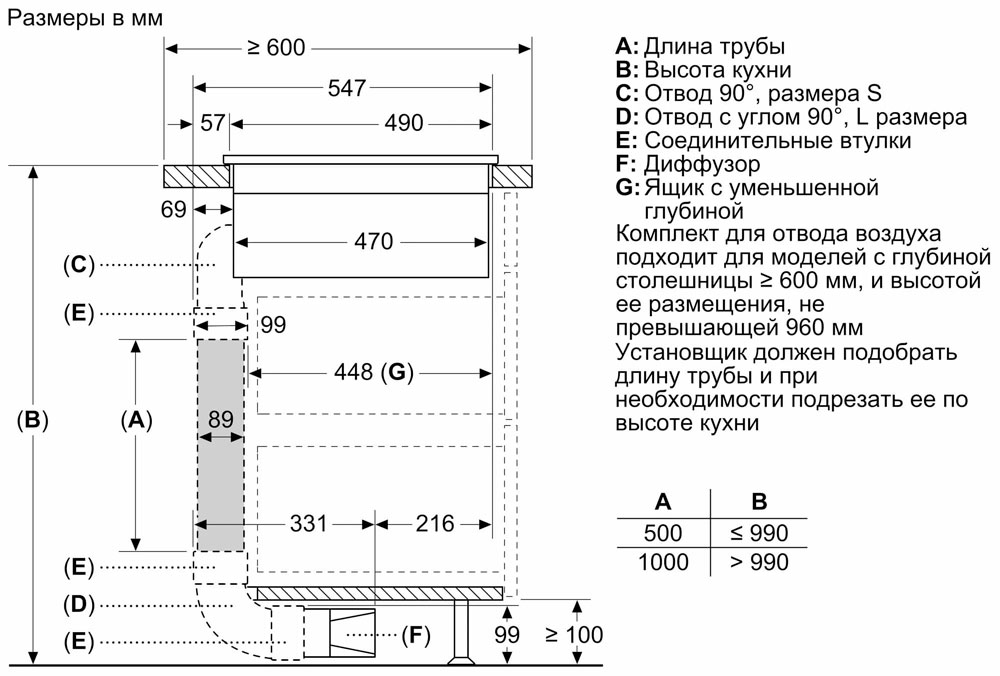 Размеры в мм

≥ 600
547
57
490
69
470
(C)
(E)
99
448 (G)
(B)
(A)
89
331
216
(E)
(D)
(E)
(F)
99
≥ 100

A: Длина трубы
B: Высота кухни
C: Отвод 90°, размера S
D: Отвод с углом 90°, L размера
E: Соединительные втулки
F: Диффузор
G: Ящик с уменьшенной глубиной
Комплект для отвода воздуха подходит для моделей с глубиной столешницы ≥ 600 мм, и высотой ее размещения, не превышающей 960 мм
Установщик должен подобрать длину трубы и при необходимости подрезать ее по высоте кухни

| A | B |
|---|---|
| 500 | ≤ 990 |
| 1000 | > 990 |